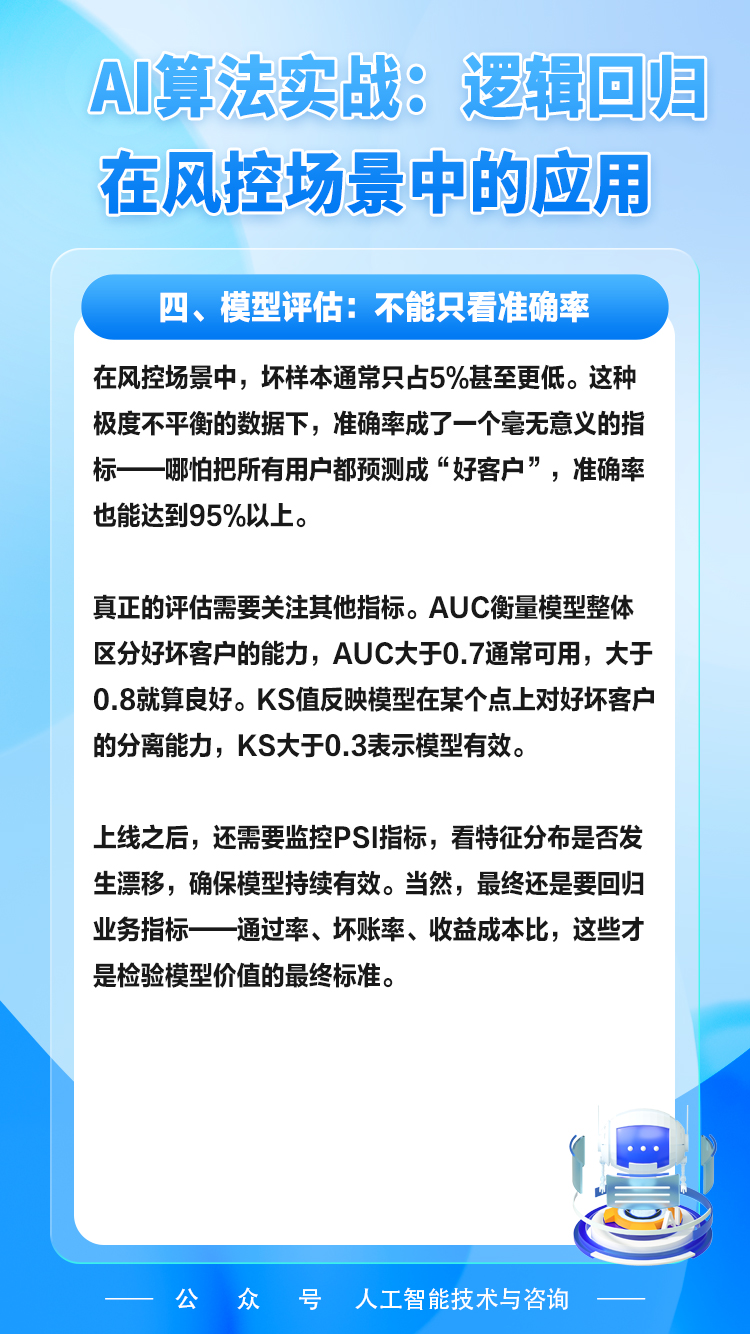 AI算法实战：逻辑回归在风控场景中的应用

四、模型评估：不能只看准确率

在风控场景中，坏样本通常只占5%甚至更低。这种极度不平衡的数据下，准确率成了一个毫无意义的指标——哪怕把所有用户都预测成“好客户”，准确率也能达到95%以上。

真正的评估需要关注其他指标。AUC衡量模型整体区分好坏客户的能力，AUC大于0.7通常可用，大于0.8就算良好。KS值反映模型在某个点上对好坏客户的分离能力，KS大于0.3表示模型有效。

上线之后，还需要监控PSI指标，看特征分布是否发生漂移，确保模型持续有效。当然，最终还是要回归业务指标——通过率、坏账率、收益成本比，这些才是检验模型价值的最终标准。

—— 公 众 号 人工智能技术与咨询 ——